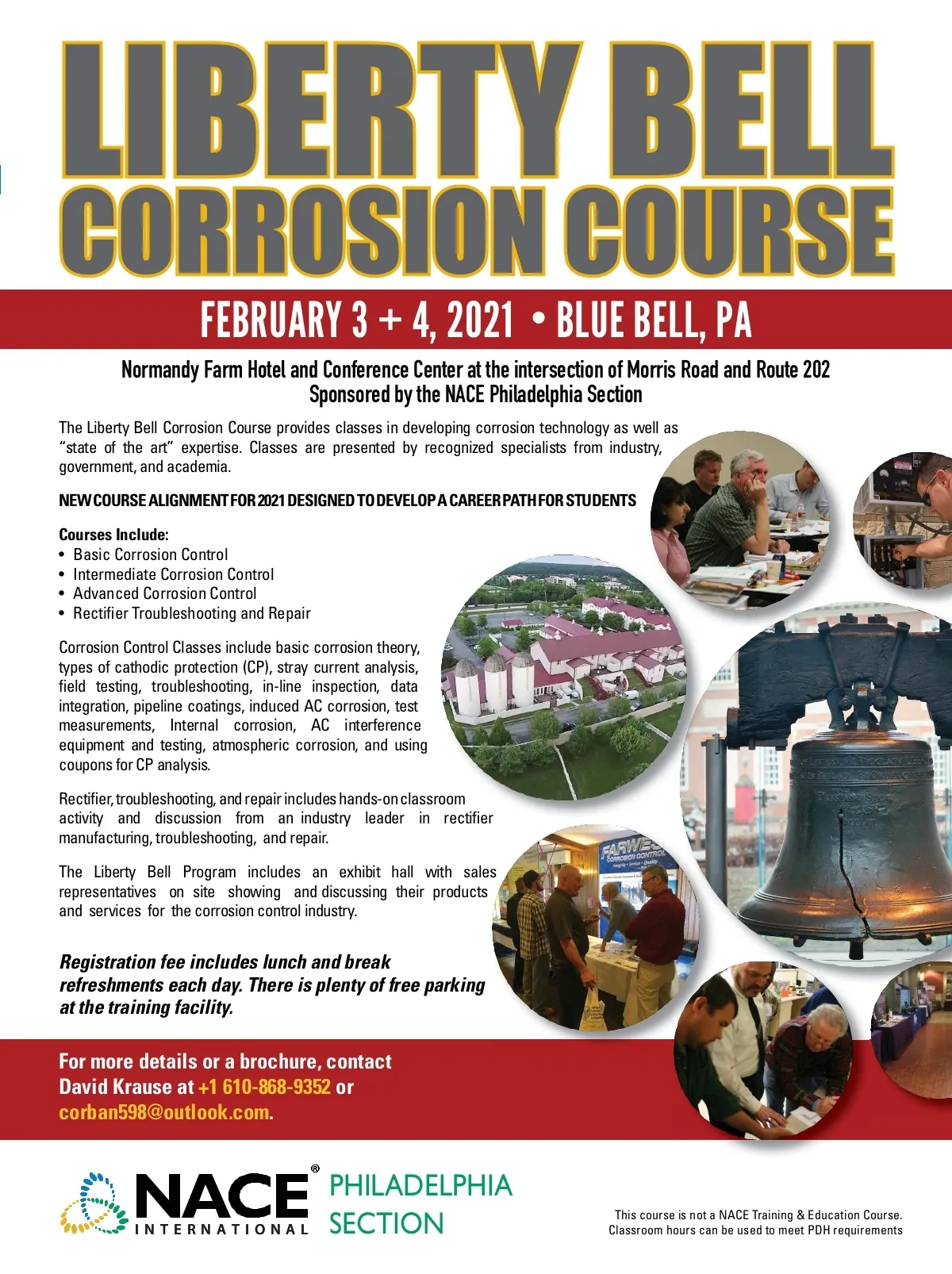 LIBERTY BELL CORROSION COURSE

FEBRUARY 3 + 4, 2021 • BLUE BELL, PA

Normandy Farm Hotel and Conference Center at the intersection of Morris Road and Route 202
Sponsored by the NACE Philadelphia Section

The Liberty Bell Corrosion Course provides classes in developing corrosion technology as well as "state of the art" expertise. Classes are presented by recognized specialists from industry, government, and academia.

NEW COURSE ALIGNMENT FOR 2021 DESIGNED TO DEVELOP A CAREER PATH FOR STUDENTS

Courses Include:
• Basic Corrosion Control
• Intermediate Corrosion Control
• Advanced Corrosion Control
• Rectifier Troubleshooting and Repair

Corrosion Control Classes include basic corrosion theory, types of cathodic protection (CP), stray current analysis, field testing, troubleshooting, in-line inspection, data integration, pipeline coatings, induced AC corrosion, test measurements, Internal corrosion, AC interference equipment and testing, atmospheric corrosion, and using coupons for CP analysis.

Rectifier, troubleshooting, and repair includes hands-on classroom activity and discussion from an industry leader in rectifier manufacturing, troubleshooting, and repair.

The Liberty Bell Program includes an exhibit hall with sales representatives on site showing and discussing their products and services for the corrosion control industry.

Registration fee includes lunch and break refreshments each day. There is plenty of free parking at the training facility.

FARWEST CORROSION CONTROL

For more details or a brochure, contact David Krause at +1 610-868-9352 or corban598@outlook.com.

NACE® INTERNATIONAL PHILADELPHIA SECTION

This course is not a NACE Training & Education Course.
Classroom hours can be used to meet PDH requirements